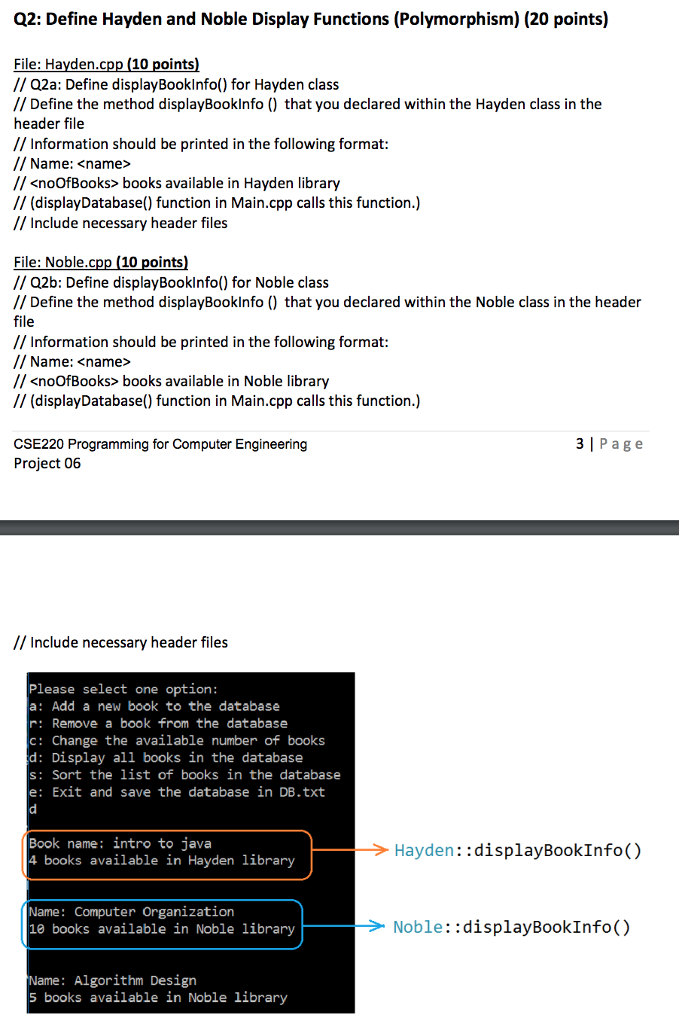 Q2: Define Hayden and Noble Display Functions (Polymorphism) (20 points)

File: Hayden.cpp (10 points)
// Q2a: Define displayBookInfo() for Hayden class
// Define the method displayBookInfo () that you declared within the Hayden class in the header file
// Information should be printed in the following format:
// Name: <name>
// <noOfBooks> books available in Hayden library
// (displayDatabase() function in Main.cpp calls this function.)
// Include necessary header files

File: Noble.cpp (10 points)
// Q2b: Define displayBookInfo() for Noble class
// Define the method displayBookInfo () that you declared within the Noble class in the header file
// Information should be printed in the following format:
// Name: <name>
// <noOfBooks> books available in Noble library
// (displayDatabase() function in Main.cpp calls this function.)

CSE220 Programming for Computer Engineering
Project 06

3 | Page

// Include necessary header files

Please select one option:
a: Add a new book to the database
r: Remove a book from the database
c: Change the available number of books
d: Display all books in the database
s: Sort the list of books in the database
e: Exit and save the database in DB.txt
d

Book name: intro to java
4 books available in Hayden library

Hayden::displayBookInfo()

Name: Computer Organization
10 books available in Noble library

Noble::displayBookInfo()

Name: Algorithm Design
5 books available in Noble library